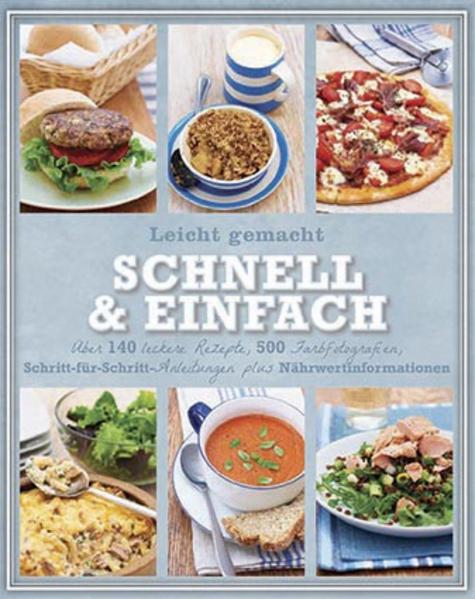 Leicht gemacht

SCHNELL & EINFACH

Über 140 leckere Rezepte, 500 Farbfotografien, Schritt-für-Schritt-Anleitungen plus Nährwertinformationen